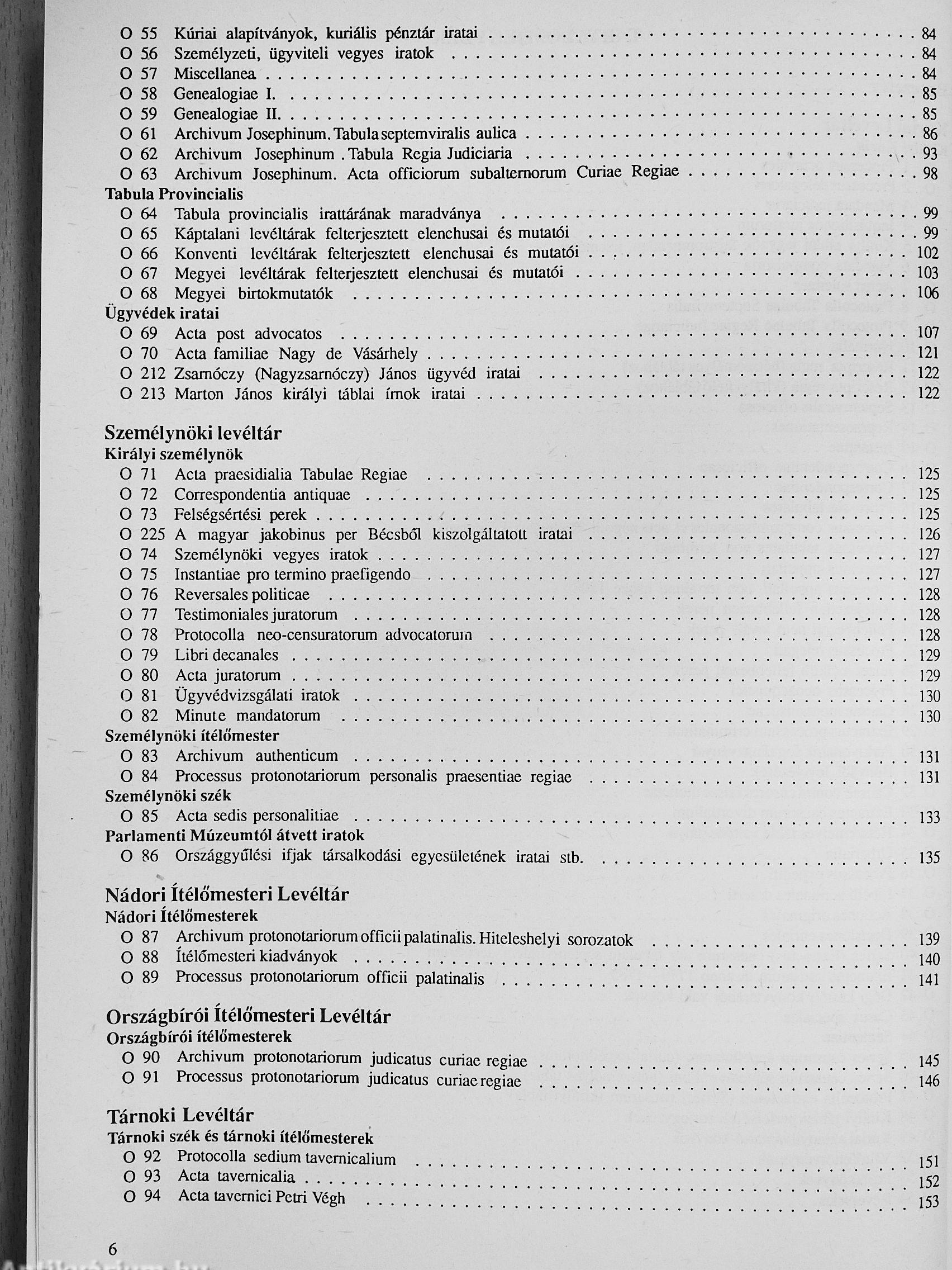 O 55 Kúriai alapítványok, kuriális pénztár iratai . . . . . 84
O 56 Személyzeti, ügyviteli vegyes iratok . . . . . 84
O 57 Miscellanea . . . . . 84
O 58 Genealogiae I. . . . . . 85
O 59 Genealogiae II. . . . . . 85
O 61 Archivum Josephinum. Tabula septemviralis aulica . . . . . 86
O 62 Archivum Josephinum . Tabula Regia Judiciaria . . . . . 93
O 63 Archivum Josephinum. Acta officiorum subalternorum Curiae Regiae . . . . . 98

Tabula Provincialis
O 64 Tabula provincialis irattárának maradványa . . . . . 99
O 65 Káptalani levéltárak felterjesztett elenchusai és mutatói . . . . . 99
O 66 Konventi levéltárak felterjesztett elenchusai és mutatói . . . . . 102
O 67 Megyei levéltárak felterjesztett elenchusai és mutatói . . . . . 103
O 68 Megyei birtokmutatók . . . . . 106

Ügyvédek iratai
O 69 Acta post advocatos . . . . . 107
O 70 Acta familiae Nagy de Vásárhely . . . . . 121
O 212 Zsarnóczy (Nagyzsarnóczy) János ügyvéd iratai . . . . . 122
O 213 Marton János királyi táblai írnok iratai . . . . . 122

Személynöki levéltár
Királyi személynök
O 71 Acta praesidialia Tabulae Regiae . . . . . 125
O 72 Correspondentia antiquae . . . . . 125
O 73 Felségsértési perek . . . . . 125
O 225 A magyar jakobinus per Bécsből kiszolgáltatott iratai . . . . . 126
O 74 Személynöki vegyes iratok . . . . . 127
O 75 Instantiae pro termino praefigendo . . . . . 127
O 76 Reversales politicae . . . . . 128
O 77 Testimoniales juratorum . . . . . 128
O 78 Protocolla neo-censuratorum advocatorum . . . . . 128
O 79 Libri decanales . . . . . 129
O 80 Acta juratorum . . . . . 129
O 81 Ügyvédvizsgálati iratok . . . . . 130
O 82 Minute mandatorum . . . . . 130

Személynöki ítélőmester
O 83 Archivum authenticum . . . . . 131
O 84 Processus protonotariorum personalis praesentiae regiae . . . . . 131

Személynöki szék
O 85 Acta sedis personalitiae . . . . . 133

Parlamenti Múzeumtól átvett iratok
O 86 Országgyűlési ifjak társalkodási egyesületének iratai stb. . . . . . 135

Nádori Ítélőmesteri Levéltár
Nádori Ítélőmesterek
O 87 Archivum protonotariorum officii palatinalis. Hiteleshelyi sorozatok . . . . . 139
O 88 Ítélőmesteri kiadványok . . . . . 140
O 89 Processus protonotariorum officii palatinalis . . . . . 141

Országbírói Ítélőmesteri Levéltár
Országbírói ítélőmesterek
O 90 Archivum protonotariorum judicatus curiae regiae . . . . . 145
O 91 Processus protonotariorum judicatus curiae regiae . . . . . 146

Tárnoki Levéltár
Tárnoki szék és tárnoki ítélőmesterek
O 92 Protocolla sedium tavernicalium . . . . . 151
O 93 Acta tavernicalia . . . . . 152
O 94 Acta tavernici Petri Végh . . . . . 153

6